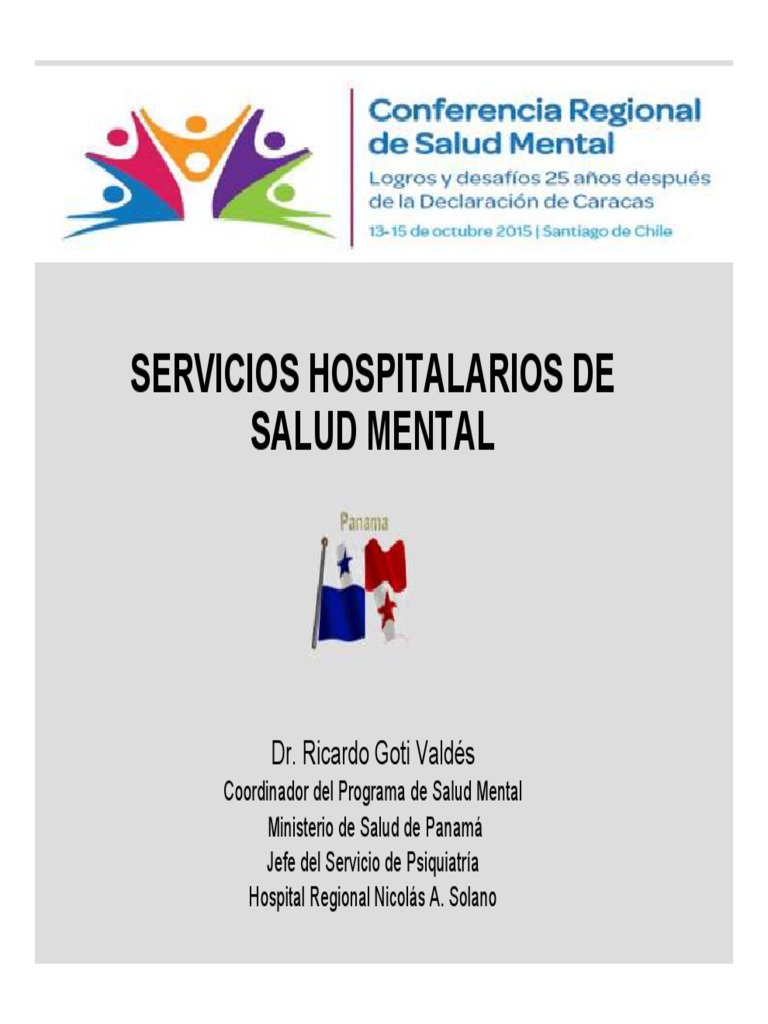 Conferencia Regional de Salud Mental

Logros y desafíos 25 años después de la Declaración de Caracas

13-15 de octubre 2015 | Santiago de Chile

SERVICIOS HOSPITALARIOS DE SALUD MENTAL

Panama

Dr. Ricardo Goti Valdés

Coordinador del Programa de Salud Mental

Ministerio de Salud de Panamá

Jefe del Servicio de Psiquiatría

Hospital Regional Nicolás A. Solano